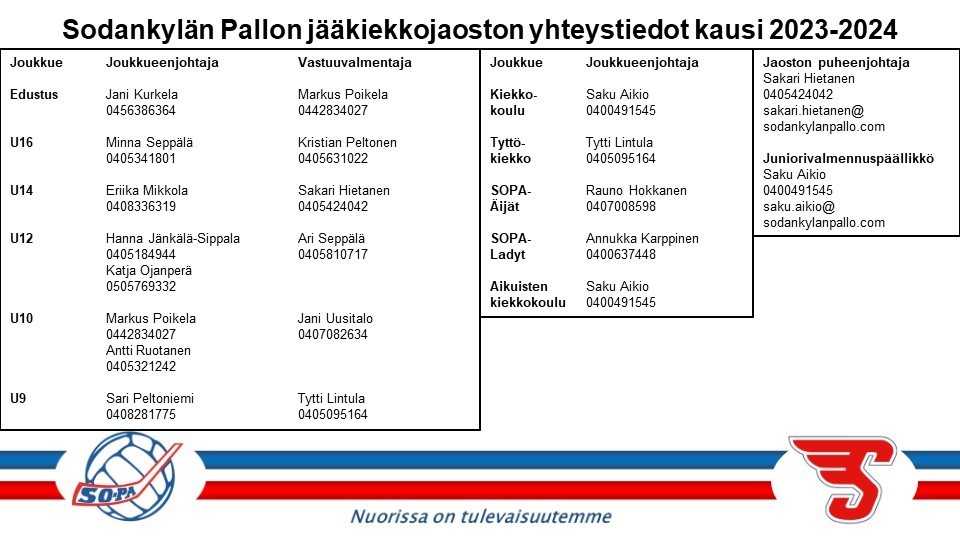 Sodankylän Pallon jääkiekkojaoston yhteystiedot kausi 2023-2024

| Joukkue | Joukkueenjohtaja | Vastuuvalmentaja |
|---|---|---|
| Edustus | Jani Kurkela 0456386364 | Markus Poikela 0442834027 |
| U16 | Minna Seppälä 0405341801 | Kristian Peltonen 0405631022 |
| U14 | Eriika Mikkola 0408336319 | Sakari Hietanen 0405424042 |
| U12 | Hanna Jänkälä-Sippala 0405184944 Katja Ojanperä 0505769332 | Ari Seppälä 0405810717 |
| U10 | Markus Poikela 0442834027 Antti Ruotanen 0405321242 | Jani Uusitalo 0407082634 |
| U9 | Sari Peltoniemi 0408281775 | Tytti Lintula 0405095164 |

| Joukkue | Joukkueenjohtaja |
|---|---|
| Kiekkokoulu | Saku Aikio 0400491545 |
| Tyttökiekko | Tytti Lintula 0405095164 |
| SOPA-Äijät | Rauno Hokkanen 0407008598 |
| SOPA-Ladyt | Annukka Karppinen 0400637448 |
| Aikuisten kiekkokoulu | Saku Aikio 0400491545 |

Jaoston puheenjohtaja
Sakari Hietanen
0405424042
sakari.hietanen@
sodankylanpallo.com

Juniorivalmennuspäällikkö
Saku Aikio
0400491545
saku.aikio@
sodankylanpallo.com

SO-PA

Nuorissa on tulevaisuutemme